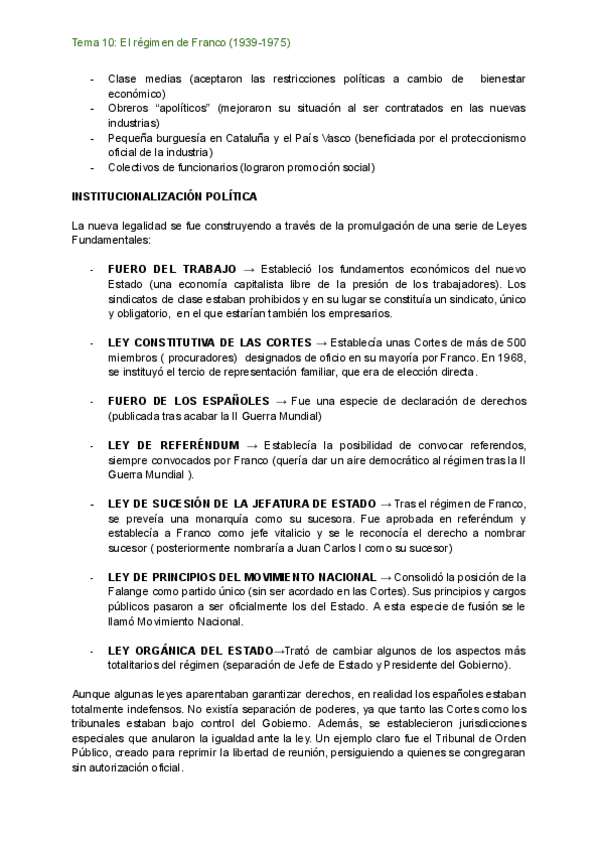 Tema 10: El régimen de Franco (1939-1975)

- Clase medias (aceptaron las restricciones políticas a cambio de bienestar económico)
- Obreros "apolíticos" (mejoraron su situación al ser contratados en las nuevas industrias)
- Pequeña burguesía en Cataluña y el País Vasco (beneficiada por el proteccionismo oficial de la industria)
- Colectivos de funcionarios (lograron promoción social)

INSTITUCIONALIZACIÓN POLÍTICA

La nueva legalidad se fue construyendo a través de la promulgación de una serie de Leyes Fundamentales:

- FUERO DEL TRABAJO → Estableció los fundamentos económicos del nuevo Estado (una economía capitalista libre de la presión de los trabajadores). Los sindicatos de clase estaban prohibidos y en su lugar se constituía un sindicato, único y obligatorio, en el que estarían también los empresarios.

- LEY CONSTITUTIVA DE LAS CORTES → Establecía unas Cortes de más de 500 miembros ( procuradores) designados de oficio en su mayoría por Franco. En 1968, se instituyó el tercio de representación familiar, que era de elección directa.

- FUERO DE LOS ESPAÑOLES → Fue una especie de declaración de derechos (publicada tras acabar la II Guerra Mundial)

- LEY DE REFERÉNDUM → Establecía la posibilidad de convocar referendos, siempre convocados por Franco (quería dar un aire democrático al régimen tras la II Guerra Mundial ).

- LEY DE SUCESIÓN DE LA JEFATURA DE ESTADO → Tras el régimen de Franco, se preveía una monarquía como su sucesora. Fue aprobada en referéndum y establecía a Franco como jefe vitalicio y se le reconocía el derecho a nombrar sucesor ( posteriormente nombraría a Juan Carlos I como su sucesor)

- LEY DE PRINCIPIOS DEL MOVIMIENTO NACIONAL → Consolidó la posición de la Falange como partido único (sin ser acordado en las Cortes). Sus principios y cargos públicos pasaron a ser oficialmente los del Estado. A esta especie de fusión se le llamó Movimiento Nacional.

- LEY ORGÁNICA DEL ESTADO→Trató de cambiar algunos de los aspectos más totalitarios del régimen (separación de Jefe de Estado y Presidente del Gobierno).

Aunque algunas leyes aparentaban garantizar derechos, en realidad los españoles estaban totalmente indefensos. No existía separación de poderes, ya que tanto las Cortes como los tribunales estaban bajo control del Gobierno. Además, se establecieron jurisdicciones especiales que anularon la igualdad ante la ley. Un ejemplo claro fue el Tribunal de Orden Público, creado para reprimir la libertad de reunión, persiguiendo a quienes se congregaran sin autorización oficial.